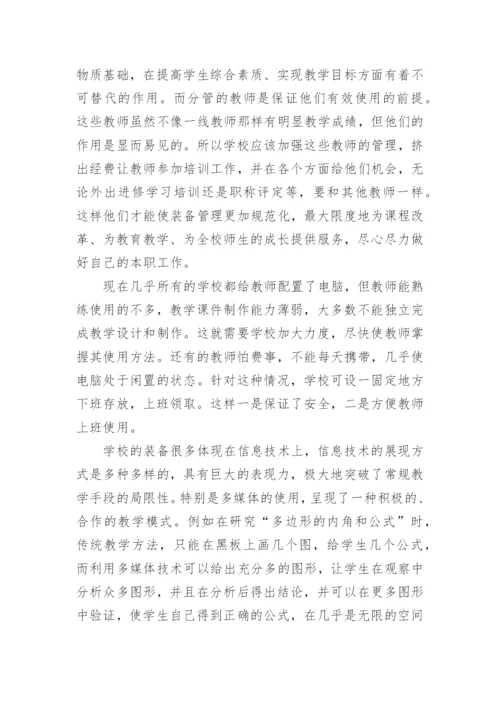 物质基础，在提高学生综合素质、实现教学目标方面有着不可替代的作用。而分管的教师是保证他们有效使用的前提。这些教师虽然不像一线教师那样有明显教学成绩，但他们的作用是显而易见的。所以学校应该加强这些教师的管理，挤出经费让教师参加培训工作，并在各个方面给他们机会，无论外出进修学习培训还是职称评定等，要和其他教师一样。这样他们才能使装备管理更加规范化，最大限度地为课程改革、为教育教学、为全校师生的成长提供服务，尽心尽力做好自己的本职工作。

现在几乎所有的学校都给教师配置了电脑，但教师能熟练使用的不多，教学课件制作能力薄弱，大多数不能独立完成教学设计和制作。这就需要学校加大力度，尽快使教师掌握其使用方法。还有的教师怕费事，不能每天携带，几乎使电脑处于闲置的状态。针对这种情况，学校可设一固定地方下班存放，上班领取。这样一是保证了安全，二是方便教师上班使用。

学校的装备很多体现在信息技术上，信息技术的展现方式是多种多样的，具有巨大的表现力，极大地突破了常规教学手段的局限性。特别是多媒体的使用，呈现了一种积极的、合作的教学模式。例如在研究“多边形的内角和公式”时，传统教学方法，只能在黑板上画几个图，给学生几个公式，而利用多媒体技术可以给出充分多的图形，让学生在观察中分析众多图形，并且在分析后得出结论，并可以在更多图形中验证，使学生自己得到正确的公式，在几乎是无限的空间